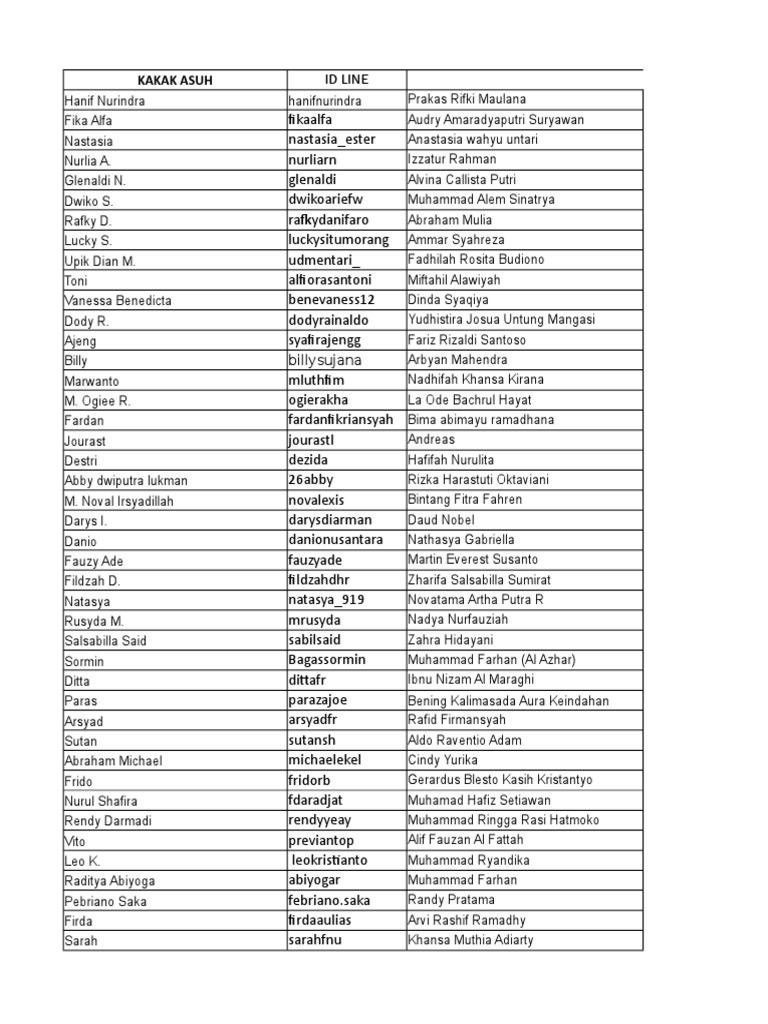 | KAKAK ASUH | ID LINE | |
|---|---|---|
| Hanif Nurindra | hanifnurindra | Prakas Rifki Maulana |
| Fika Alfa | fikaalfa | Audry Amaradyaputri Suryawan |
| Nastasia | nastasia_ester | Anastasia wahyu untari |
| Nurlia A. | nurliarn | Izzatur Rahman |
| Glenaldi N. | glenaldi | Alvina Callista Putri |
| Dwiko S. | dwikoariefw | Muhammad Alem Sinatrya |
| Rafky D. | rafkydanifaro | Abraham Mulia |
| Lucky S. | luckysitumorang | Ammar Syahreza |
| Upik Dian M. | udmentari_ | Fadhilah Rosita Budiono |
| Toni | alfiorasantoni | Miftahil Alawiyah |
| Vanessa Benedicta | benevaness12 | Dinda Syaqiya |
| Dody R. | dodyrainaldo | Yudhistira Josua Untung Mangasi |
| Ajeng | syafirajengg | Fariz Rizaldi Santoso |
| Billy | billysujana | Arbyan Mahendra |
| Marwanto | mluthfim | Nadhifah Khansa Kirana |
| M. Ogiee R. | ogierakha | La Ode Bachrul Hayat |
| Fardan | fardanfikriansyah | Bima abimayu ramadhana |
| Jourast | jourastl | Andreas |
| Destri | dezida | Hafifah Nurulita |
| Abby dwiputra lukman | 26abby | Rizka Harastuti Oktaviani |
| M. Noval Irsyadillah | novalexis | Bintang Fitra Fahren |
| Darys I. | darysdiarman | Daud Nobel |
| Danio | danionusantara | Nathasya Gabriella |
| Fauzy Ade | fauzyade | Martin Everest Susanto |
| Fildzah D. | fildzahdhr | Zharifa Salsabilla Sumirat |
| Natasya | natasya_919 | Novatama Artha Putra R |
| Rusyda M. | mrusyda | Nadya Nurfauziah |
| Salsabilla Said | sabilsaid | Zahra Hidayani |
| Sormin | Bagassormin | Muhammad Farhan (Al Azhar) |
| Ditta | dittafr | Ibnu Nizam Al Maraghi |
| Paras | parazajoe | Bening Kalimasada Aura Keindahan |
| Arsyad | arsyadfr | Rafid Firmansyah |
| Sutan | sutansh | Aldo Raventio Adam |
| Abraham Michael | michaelekel | Cindy Yurika |
| Frido | fridorb | Gerardus Blesto Kasih Kristantyo |
| Nurul Shafira | fdaradjat | Muhamad Hafiz Setiawan |
| Rendy Darmadi | rendyyeay | Muhammad Ringga Rasi Hatmoko |
| Vito | previantop | Alif Fauzan Al Fattah |
| Leo K. | leokristianto | Muhammad Ryandika |
| Raditya Abiyoga | abiyogar | Muhammad Farhan |
| Pebriano Saka | febriano.saka | Randy Pratama |
| Firda | firdaaulias | Arvi Rashif Ramadhy |
| Sarah | sarahfnu | Khansa Muthia Adiarty |